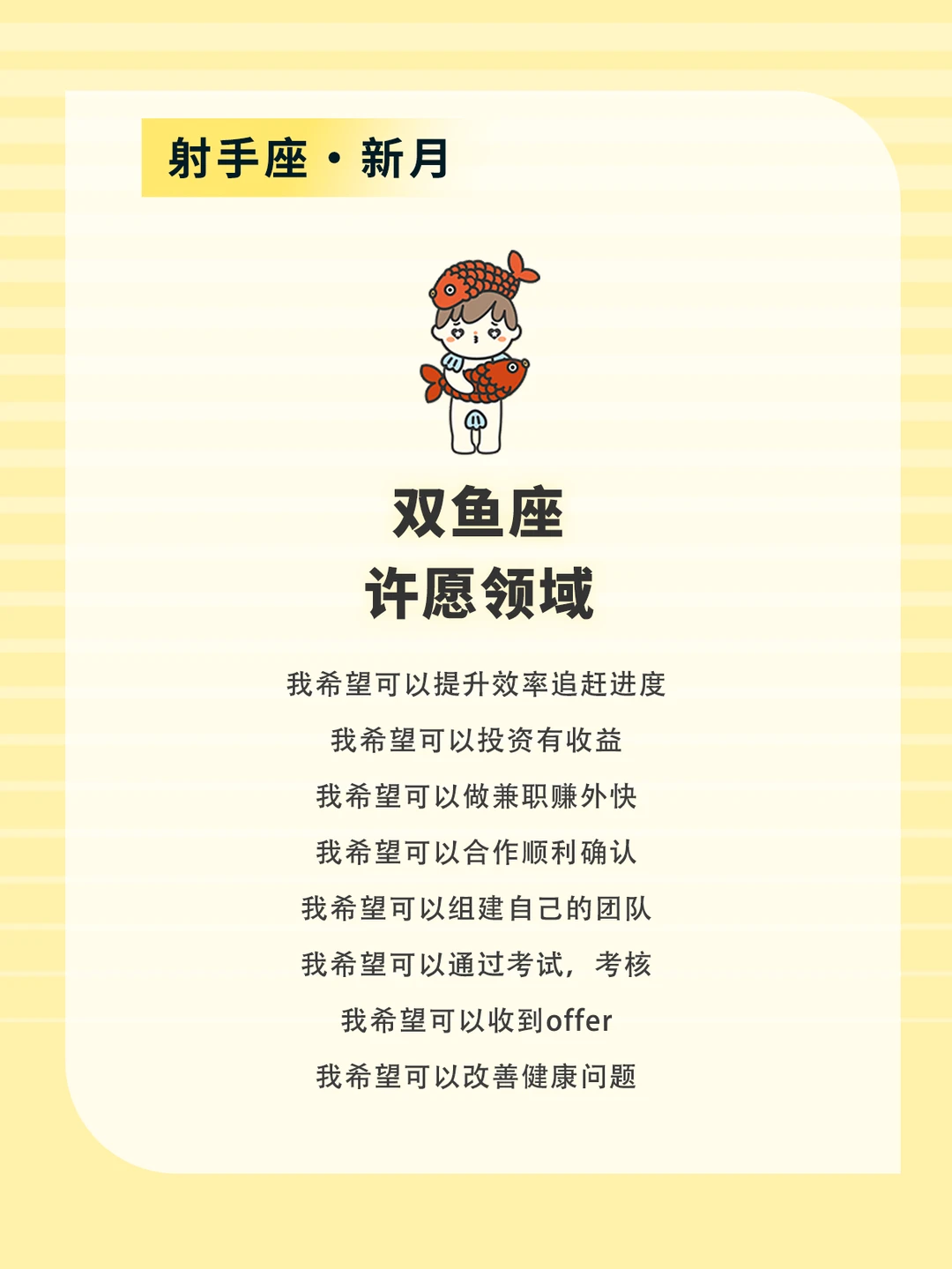 射手座·新月

双鱼座
许愿领域

我希望可以提升效率追赶进度

我希望可以投资有收益

我希望可以做兼职赚外快

我希望可以合作顺利确认

我希望可以组建自己的团队

我希望可以通过考试，考核

我希望可以收到offer

我希望可以改善健康问题